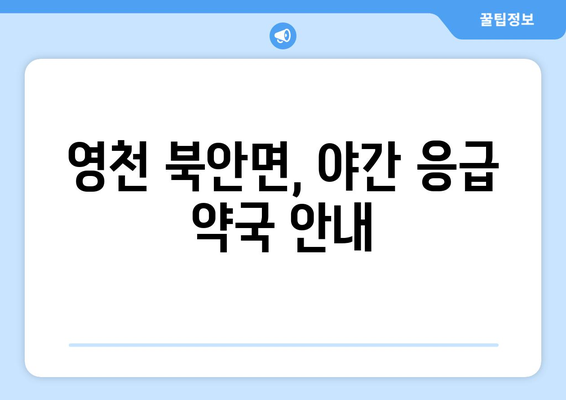 꿀팁정보

영천 북안면, 야간 응급 약국 안내